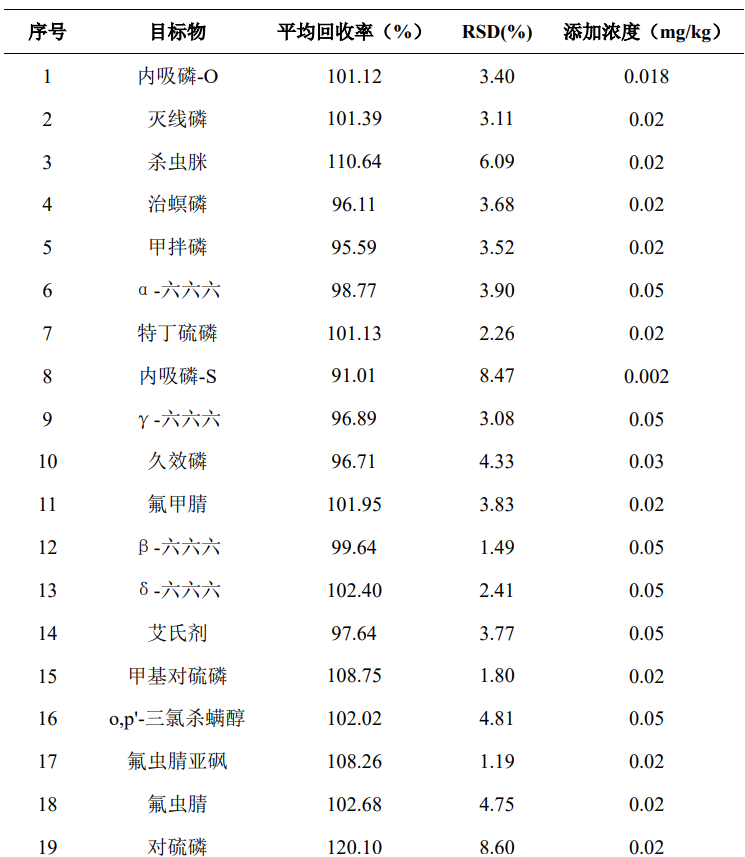 | 序号 | 目标物 | 平均回收率（%） | RSD(%) | 添加浓度（mg/kg） |
|---|---|---|---|---|
| 1 | 内吸磷-O | 101.12 | 3.40 | 0.018 |
| 2 | 灭线磷 | 101.39 | 3.11 | 0.02 |
| 3 | 杀虫脒 | 110.64 | 6.09 | 0.02 |
| 4 | 治螟磷 | 96.11 | 3.68 | 0.02 |
| 5 | 甲拌磷 | 95.59 | 3.52 | 0.02 |
| 6 | α-六六六 | 98.77 | 3.90 | 0.05 |
| 7 | 特丁硫磷 | 101.13 | 2.26 | 0.02 |
| 8 | 内吸磷-S | 91.01 | 8.47 | 0.002 |
| 9 | γ-六六六 | 96.89 | 3.08 | 0.05 |
| 10 | 久效磷 | 96.71 | 4.33 | 0.03 |
| 11 | 氟甲腈 | 101.95 | 3.83 | 0.02 |
| 12 | β-六六六 | 99.64 | 1.49 | 0.05 |
| 13 | δ-六六六 | 102.40 | 2.41 | 0.05 |
| 14 | 艾氏剂 | 97.64 | 3.77 | 0.05 |
| 15 | 甲基对硫磷 | 108.75 | 1.80 | 0.02 |
| 16 | o,p'-三氯杀螨醇 | 102.02 | 4.81 | 0.05 |
| 17 | 氟虫腈亚砜 | 108.26 | 1.19 | 0.02 |
| 18 | 氟虫腈 | 102.68 | 4.75 | 0.02 |
| 19 | 对硫磷 | 120.10 | 8.60 | 0.02 |